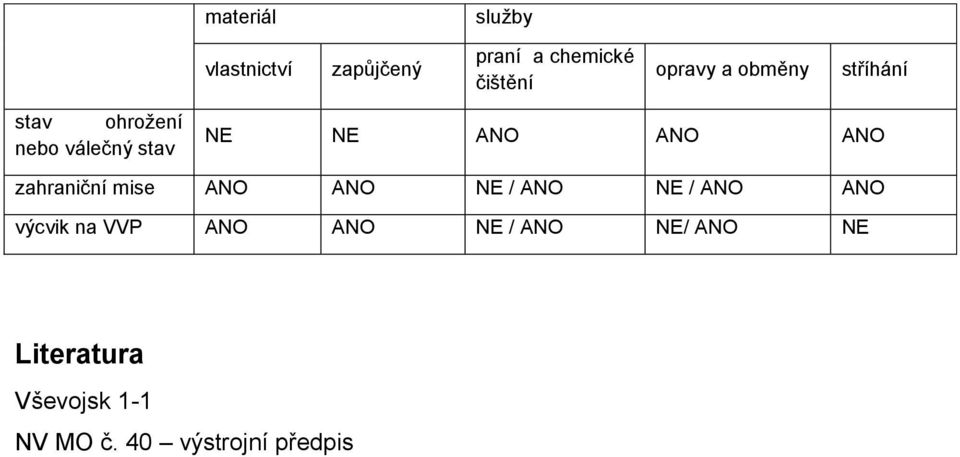 | | materiál | | služby | | |
|---|---|---|---|---|---|
| | vlastnictví | zapůjčený | praní a chemické čištění | opravy a obměny | stříhání |
| stav ohrožení nebo válečný stav | NE | NE | ANO | ANO | ANO |
| zahraniční mise | ANO | ANO | NE / ANO | NE / ANO | ANO |
| výcvik na VVP | ANO | ANO | NE / ANO | NE/ ANO | NE |

Literatura

Vševojsk 1-1

NV MO č. 40 – výstrojní předpis